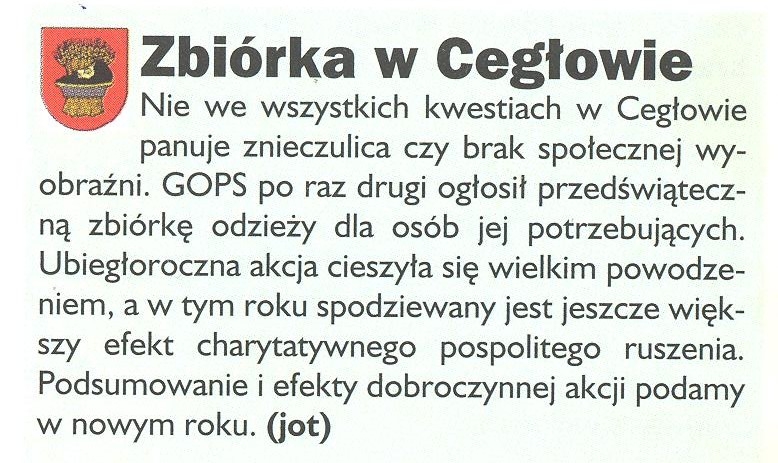 Zbiórka w Cegłowie

Nie we wszystkich kwestiach w Cegłowie panuje znieczulica czy brak społecznej wyobraźni. GOPS po raz drugi ogłosił przedświąteczną zbiórkę odzieży dla osób jej potrzebujących. Ubiegłoroczna akcja cieszyła się wielkim powodzeniem, a w tym roku spodziewany jest jeszcze większy efekt charytatywnego pospolitego ruszenia. Podsumowanie i efekty dobroczynnej akcji podamy w nowym roku. (jot)